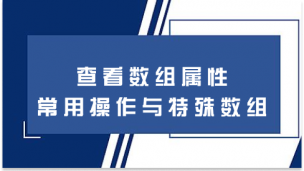 查看数组属性
常用操作与特殊数组